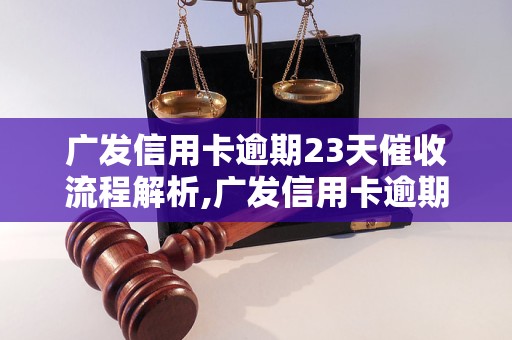 广发信用卡逾期23天催收流程解析,广发信用卡逾期